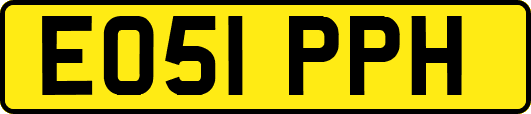 EO51 PPH